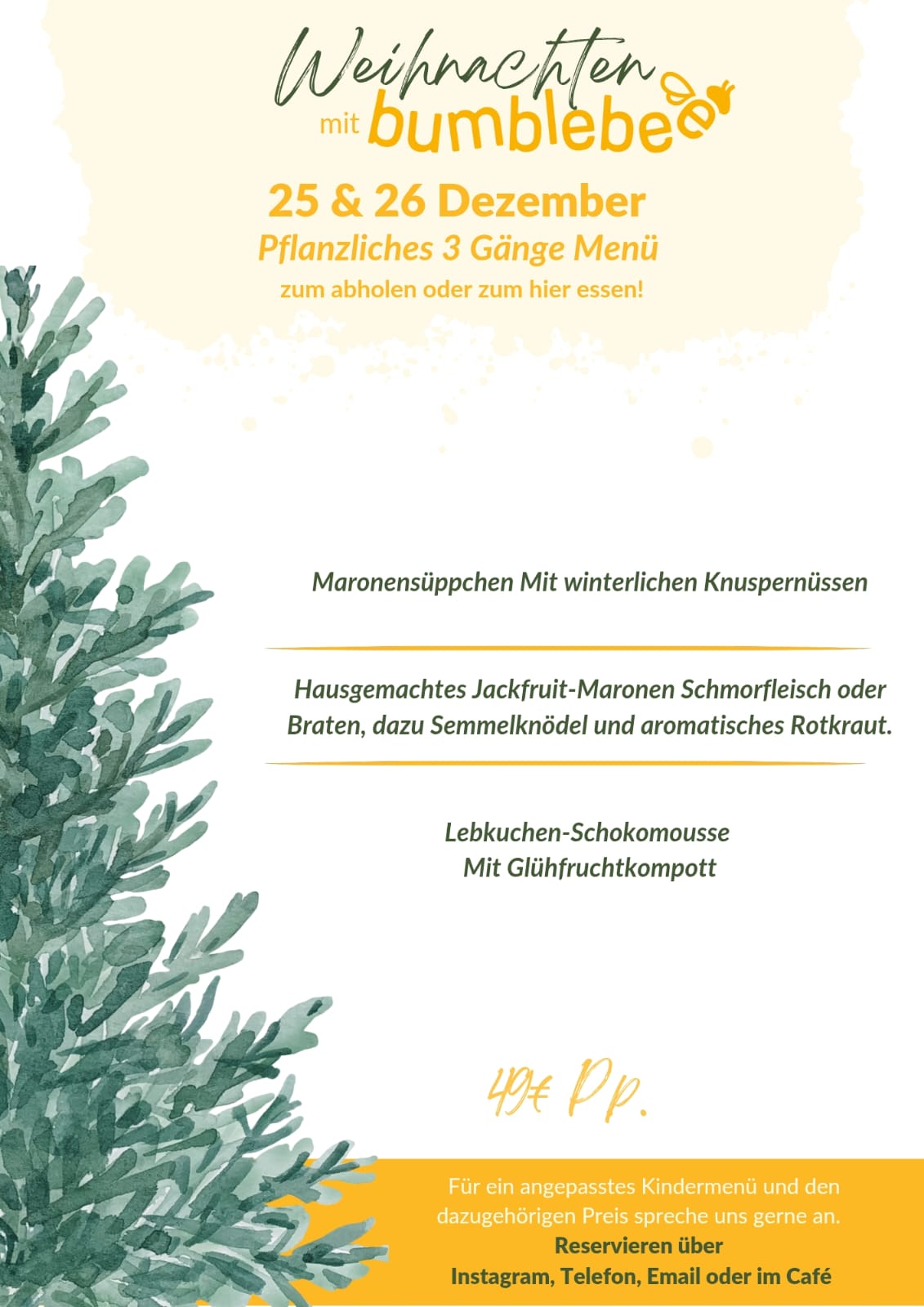 Weihnachten
mit bumblebee

25 & 26 Dezember
Pflanzliches 3 Gänge Menü
zum abholen oder zum hier essen!

Maronensüppchen Mit winterlichen Knuspernüssen

Hausgemachtes Jackfruit-Maronen Schmorfleisch oder Braten, dazu Semmelknödel und aromatisches Rotkraut.

Lebkuchen-Schokomousse
Mit Glühfruchtkompott

49€ P.p.

Für ein angepasstes Kindermenü und den dazugehörigen Preis spreche uns gerne an.
Reservieren über
Instagram, Telefon, Email oder im Café